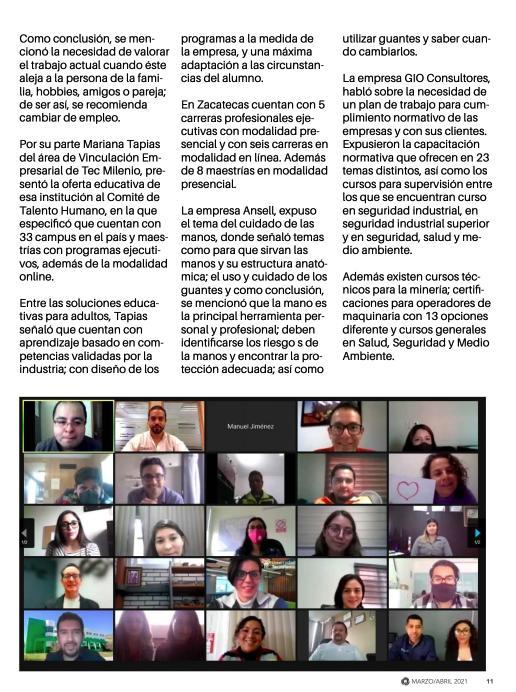 Como conclusión, se mencionó la necesidad de valorar el trabajo actual cuando éste aleja a la persona de la familia, hobbies, amigos o pareja; de ser así, se recomienda cambiar de empleo.

Por su parte Mariana Tapias del área de Vinculación Empresarial de Tec Milenio, presentó la oferta educativa de esa institución al Comité de Talento Humano, en la que especificó que cuentan con 33 campus en el país y maestrías con programas ejecutivos, además de la modalidad online.

Entre las soluciones educativas para adultos, Tapias señaló que cuentan con aprendizaje basado en competencias validadas por la industria; con diseño de los programas a la medida de la empresa, y una máxima adaptación a las circunstancias del alumno.

En Zacatecas cuentan con 5 carreras profesionales ejecutivas con modalidad presencial y con seis carreras en modalidad en línea. Además de 8 maestrías en modalidad presencial.

La empresa Ansell, expuso el tema del cuidado de las manos, donde señaló temas como para que sirvan las manos y su estructura anatómica; el uso y cuidado de los guantes y como conclusión, se mencionó que la mano es la principal herramienta personal y profesional; deben identificarse los riesgo s de la manos y encontrar la protección adecuada; así como utilizar guantes y saber cuando cambiarlos.

La empresa GIO Consultores, habló sobre la necesidad de un plan de trabajo para cumplimiento normativo de las empresas y con sus clientes. Expusieron la capacitación normativa que ofrecen en 23 temas distintos, así como los cursos para supervisión entre los que se encuentran curso en seguridad industrial, en seguridad industrial superior y en seguridad, salud y medio ambiente.

Además existen cursos técnicos para la minería; certificaciones para operadores de maquinaria con 13 opciones diferente y cursos generales en Salud, Seguridad y Medio Ambiente.

Manuel Jiménez

1/2

1/2

MARZO/ABRIL 2021 11